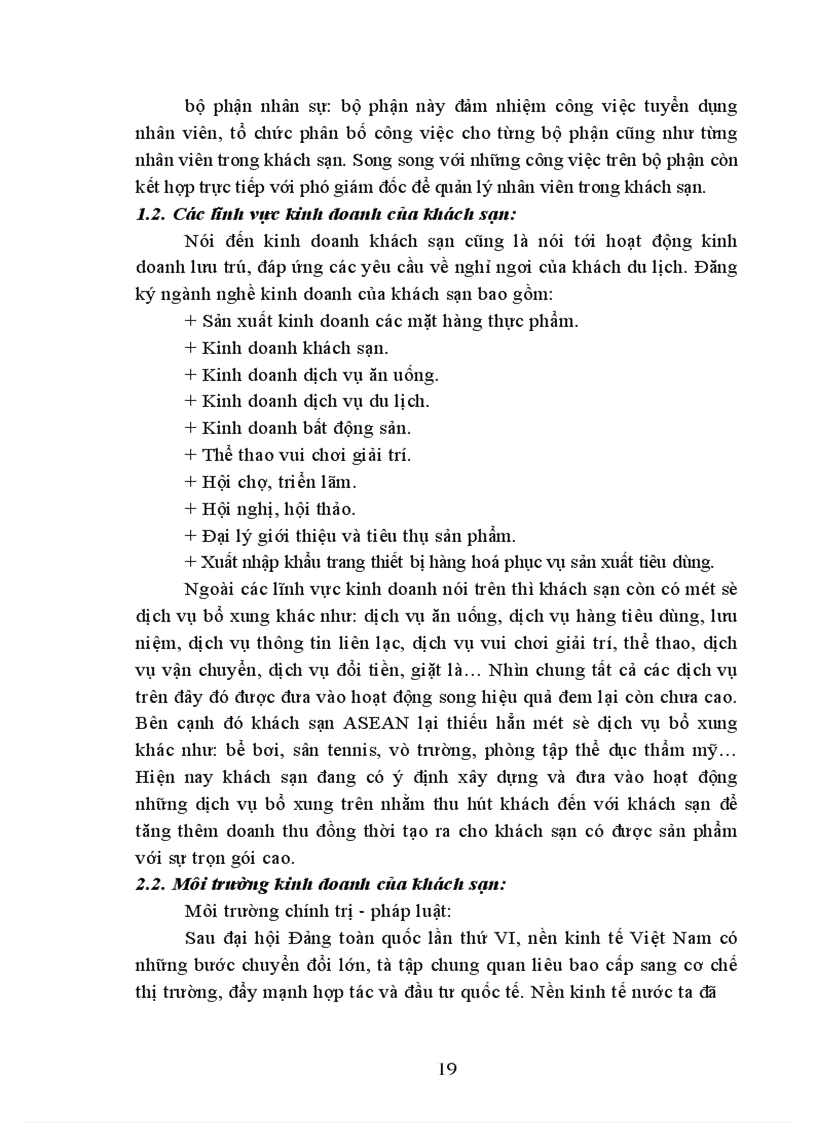 bộ phận nhân sự: bộ phận này đảm nhiệm công việc tuyển dụng nhân viên, tổ chức phân bổ công việc cho từng bộ phận cũng như từng nhân viên trong khách sạn. Song song với những công việc trên bộ phận còn kết hợp trực tiếp với phó giám đốc để quản lý nhân viên trong khách sạn.

1.2. Các lĩnh vực kinh doanh của khách sạn:

Nói đến kinh doanh khách sạn cũng là nói tới hoạt động kinh doanh lưu trú, đáp ứng các yêu cầu về nghỉ ngơi của khách du lịch. Đăng ký ngành nghề kinh doanh của khách sạn bao gồm:

+ Sản xuất kinh doanh các mặt hàng thực phẩm.

+ Kinh doanh khách sạn.

+ Kinh doanh dịch vụ ăn uống.

+ Kinh doanh dịch vụ du lịch.

+ Kinh doanh bất động sản.

+ Thể thao vui chơi giải trí.

+ Hội chợ, triển lãm.

+ Hội nghị, hội thảo.

+ Đại lý giới thiệu và tiêu thụ sản phẩm.

+ Xuất nhập khẩu trang thiết bị hàng hoá phục vụ sản xuất tiêu dùng.

Ngoài các lĩnh vực kinh doanh nói trên thì khách sạn còn có mét sè dịch vụ bổ xung khác như: dịch vụ ăn uống, dịch vụ hàng tiêu dùng, lưu niệm, dịch vụ thông tin liên lạc, dịch vụ vui chơi giải trí, thể thao, dịch vụ vận chuyển, dịch vụ đổi tiền, giặt là… Nhìn chung tất cả các dịch vụ trên đây đó được đưa vào hoạt động song hiệu quả đem lại còn chưa cao. Bên cạnh đó khách sạn ASEAN lại thiếu hẳn mét sè dịch vụ bổ xung khác như: bể bơi, sân tennis, vò trường, phòng tập thể dục thẩm mỹ… Hiện nay khách sạn đang có ý định xây dựng và đưa vào hoạt động những dịch vụ bổ xung trên nhằm thu hút khách đến với khách sạn để tăng thêm doanh thu đồng thời tạo ra cho khách sạn có được sản phẩm với sự trọn gói cao.

2.2. Môi trường kinh doanh của khách sạn:

Môi trường chính trị - pháp luật:

Sau đại hội Đảng toàn quốc lần thứ VI, nền kinh tế Việt Nam có những bước chuyển đổi lớn, tà tập chung quan liêu bao cấp sang cơ chế thị trường, đẩy mạnh hợp tác và đầu tư quốc tế. Nền kinh tế nước ta đã

19